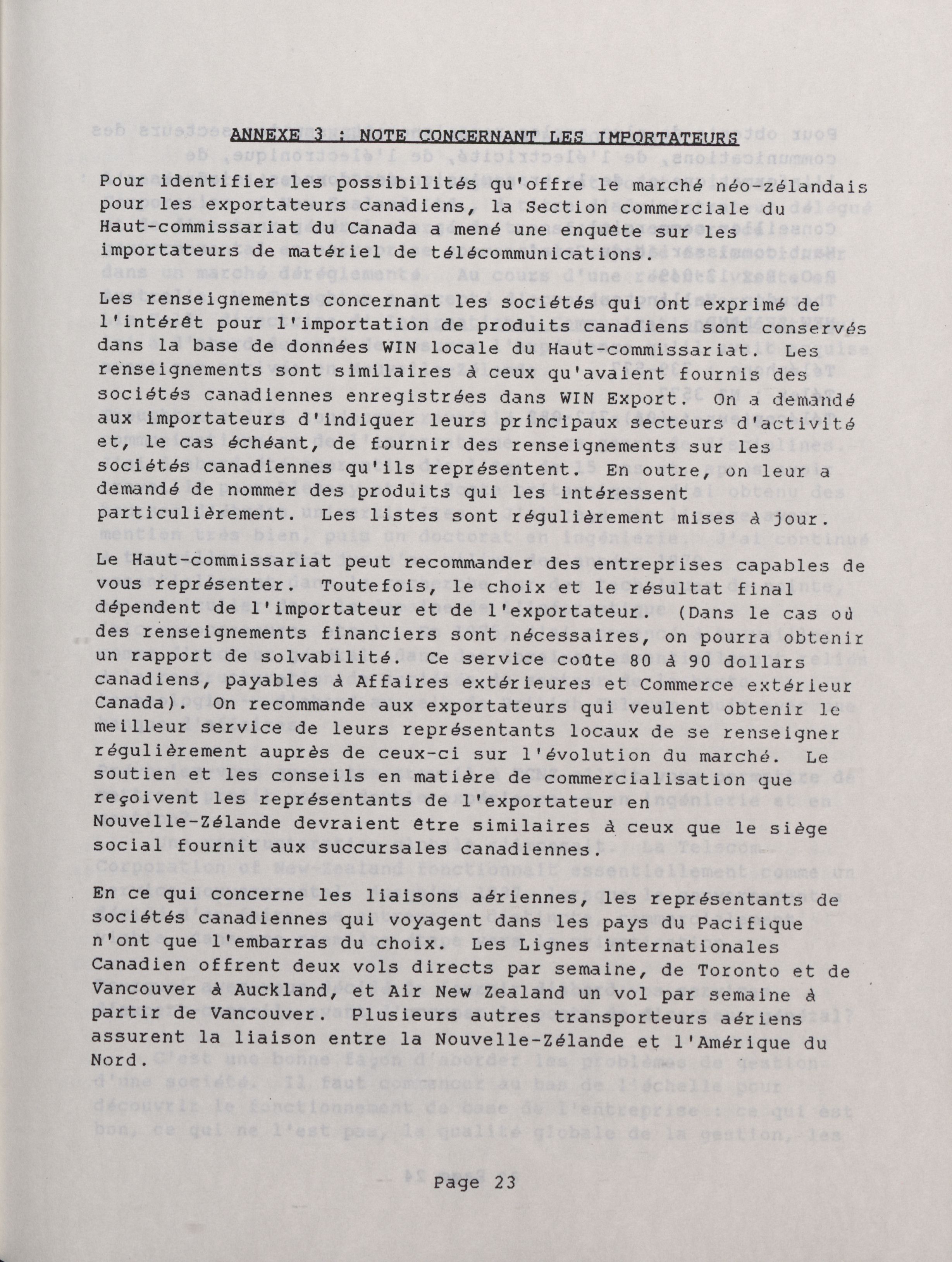 ANNEXE 3 : NOTE CONCERNANT LES IMPORTATEURS

Pour identifier les possibilités qu'offre le marché néo-zélandais pour les exportateurs canadiens, la Section commerciale du Haut-commissariat du Canada a mené une enquête sur les importateurs de matériel de télécommunications.

Les renseignements concernant les sociétés qui ont exprimé de l'intérêt pour l'importation de produits canadiens sont conservés dans la base de données WIN locale du Haut-commissariat. Les renseignements sont similaires à ceux qu'avaient fournis des sociétés canadiennes enregistrées dans WIN Export. On a demandé aux importateurs d'indiquer leurs principaux secteurs d'activité et, le cas échéant, de fournir des renseignements sur les sociétés canadiennes qu'ils représentent. En outre, on leur a demandé de nommer des produits qui les intéressent particulièrement. Les listes sont régulièrement mises à jour.

Le Haut-commissariat peut recommander des entreprises capables de vous représenter. Toutefois, le choix et le résultat final dépendent de l'importateur et de l'exportateur. (Dans le cas où des renseignements financiers sont nécessaires, on pourra obtenir un rapport de solvabilité. Ce service coûte 80 à 90 dollars canadiens, payables à Affaires extérieures et Commerce extérieur Canada). On recommande aux exportateurs qui veulent obtenir le meilleur service de leurs représentants locaux de se renseigner régulièrement auprès de ceux-ci sur l'évolution du marché. Le soutien et les conseils en matière de commercialisation que reçoivent les représentants de l'exportateur en Nouvelle-Zélande devraient être similaires à ceux que le siège social fournit aux succursales canadiennes.

En ce qui concerne les liaisons aériennes, les représentants de sociétés canadiennes qui voyagent dans les pays du Pacifique n'ont que l'embarras du choix. Les Lignes internationales Canadien offrent deux vols directs par semaine, de Toronto et de Vancouver à Auckland, et Air New Zealand un vol par semaine à partir de Vancouver. Plusieurs autres transporteurs aériens assurent la liaison entre la Nouvelle-Zélande et l'Amérique du Nord.

Page 23